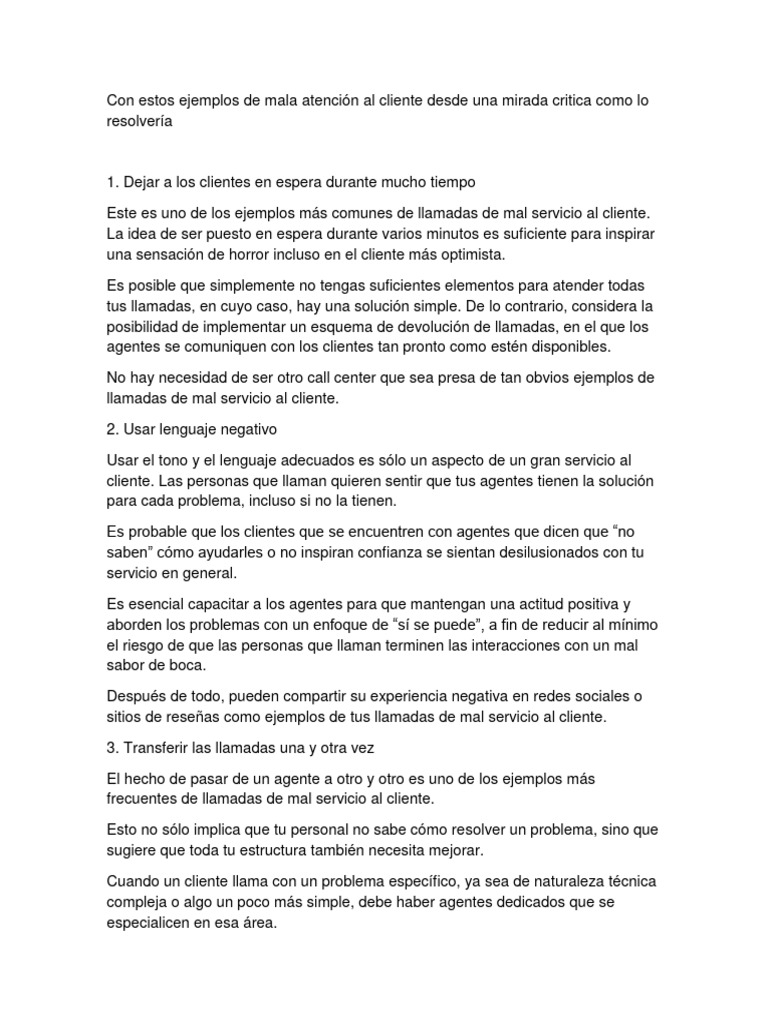 Con estos ejemplos de mala atención al cliente desde una mirada critica como lo resolvería

1. Dejar a los clientes en espera durante mucho tiempo

Este es uno de los ejemplos más comunes de llamadas de mal servicio al cliente. La idea de ser puesto en espera durante varios minutos es suficiente para inspirar una sensación de horror incluso en el cliente más optimista.

Es posible que simplemente no tengas suficientes elementos para atender todas tus llamadas, en cuyo caso, hay una solución simple. De lo contrario, considera la posibilidad de implementar un esquema de devolución de llamadas, en el que los agentes se comuniquen con los clientes tan pronto como estén disponibles.

No hay necesidad de ser otro call center que sea presa de tan obvios ejemplos de llamadas de mal servicio al cliente.

2. Usar lenguaje negativo

Usar el tono y el lenguaje adecuados es sólo un aspecto de un gran servicio al cliente. Las personas que llaman quieren sentir que tus agentes tienen la solución para cada problema, incluso si no la tienen.

Es probable que los clientes que se encuentren con agentes que dicen que “no saben” cómo ayudarles o no inspiran confianza se sientan desilusionados con tu servicio en general.

Es esencial capacitar a los agentes para que mantengan una actitud positiva y aborden los problemas con un enfoque de “sí se puede”, a fin de reducir al mínimo el riesgo de que las personas que llaman terminen las interacciones con un mal sabor de boca.

Después de todo, pueden compartir su experiencia negativa en redes sociales o sitios de reseñas como ejemplos de tus llamadas de mal servicio al cliente.

3. Transferir las llamadas una y otra vez

El hecho de pasar de un agente a otro y otro es uno de los ejemplos más frecuentes de llamadas de mal servicio al cliente.

Esto no sólo implica que tu personal no sabe cómo resolver un problema, sino que sugiere que toda tu estructura también necesita mejorar.

Cuando un cliente llama con un problema específico, ya sea de naturaleza técnica compleja o algo un poco más simple, debe haber agentes dedicados que se especialicen en esa área.